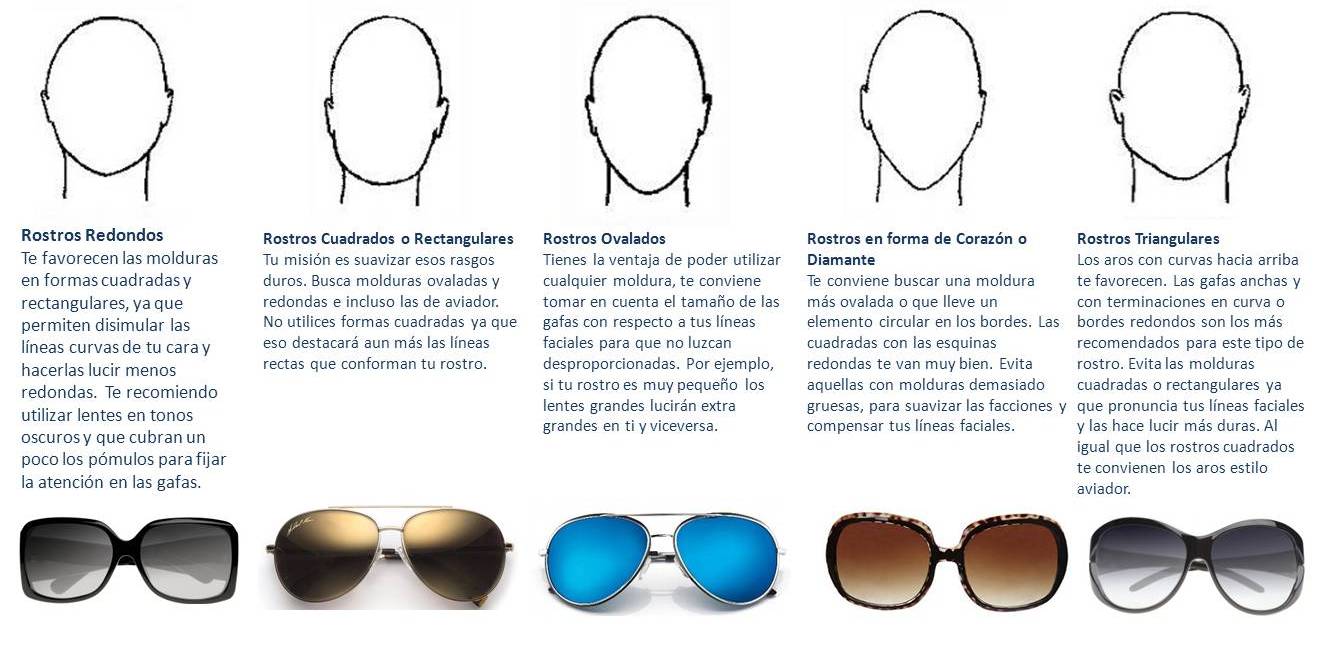 Rostros Redondos
Te favorecen las molduras en formas cuadradas y rectangulares, ya que permiten disimular las líneas curvas de tu cara y hacerlas lucir menos redondas. Te recomiendo utilizar lentes en tonos oscuros y que cubran un poco los pómulos para fijar la atención en las gafas.

Rostros Cuadrados o Rectangulares
Tu misión es suavizar esos rasgos duros. Busca molduras ovaladas y redondas e incluso las de aviador. No utilices formas cuadradas ya que eso destacará aun más las líneas rectas que conforman tu rostro.

Rostros Ovalados
Tienes la ventaja de poder utilizar cualquier moldura, te conviene tomar en cuenta el tamaño de las gafas con respecto a tus líneas faciales para que no luzcan desproporcionadas. Por ejemplo, si tu rostro es muy pequeño los lentes grandes lucirán extra grandes en ti y viceversa.

Rostros en forma de Corazón o Diamante
Te conviene buscar una moldura más ovalada o que lleve un elemento circular en los bordes. Las cuadradas con las esquinas redondas te van muy bien. Evita aquellas con molduras demasiado gruesas, para suavizar las facciones y compensar tus líneas faciales.

Rostros Triangulares
Los aros con curvas hacia arriba te favorecen. Las gafas anchas y con terminaciones en curva o bordes redondos son los más recomendados para este tipo de rostro. Evita las molduras cuadradas o rectangulares ya que pronuncia tus líneas faciales y las hace lucir más duras. Al igual que los rostros cuadrados te convienen los aros estilo aviador.